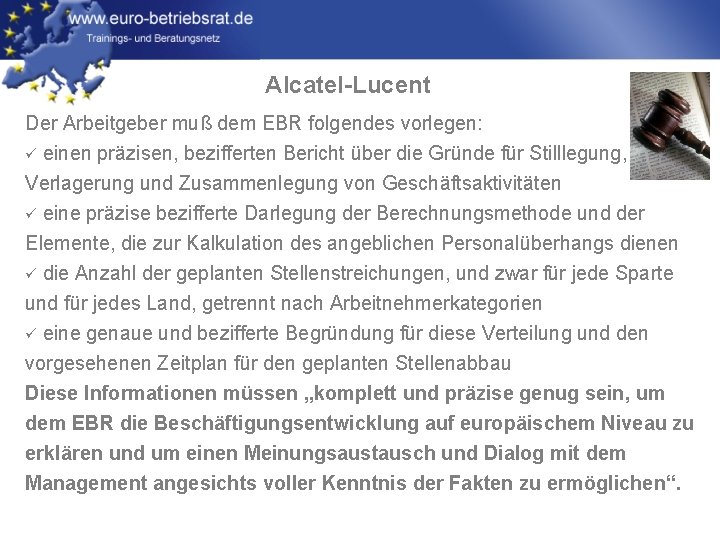 www.euro-betriebsrat.de
Trainings- und Beratungsnetz

Alcatel-Lucent

Der Arbeitgeber muß dem EBR folgendes vorlegen:
✓ einen präzisen, bezifferten Bericht über die Gründe für Stilllegung, Verlagerung und Zusammenlegung von Geschäftsaktivitäten
✓ eine präzise bezifferte Darlegung der Berechnungsmethode und der Elemente, die zur Kalkulation des angeblichen Personalüberhangs dienen
✓ die Anzahl der geplanten Stellenstreichungen, und zwar für jede Sparte und für jedes Land, getrennt nach Arbeitnehmerkategorien
✓ eine genaue und bezifferte Begründung für diese Verteilung und den vorgesehenen Zeitplan für den geplanten Stellenabbau
Diese Informationen müssen „komplett und präzise genug sein, um dem EBR die Beschäftigungsentwicklung auf europäischem Niveau zu erklären und um einen Meinungsaustausch und Dialog mit dem Management angesichts voller Kenntnis der Fakten zu ermöglichen“.